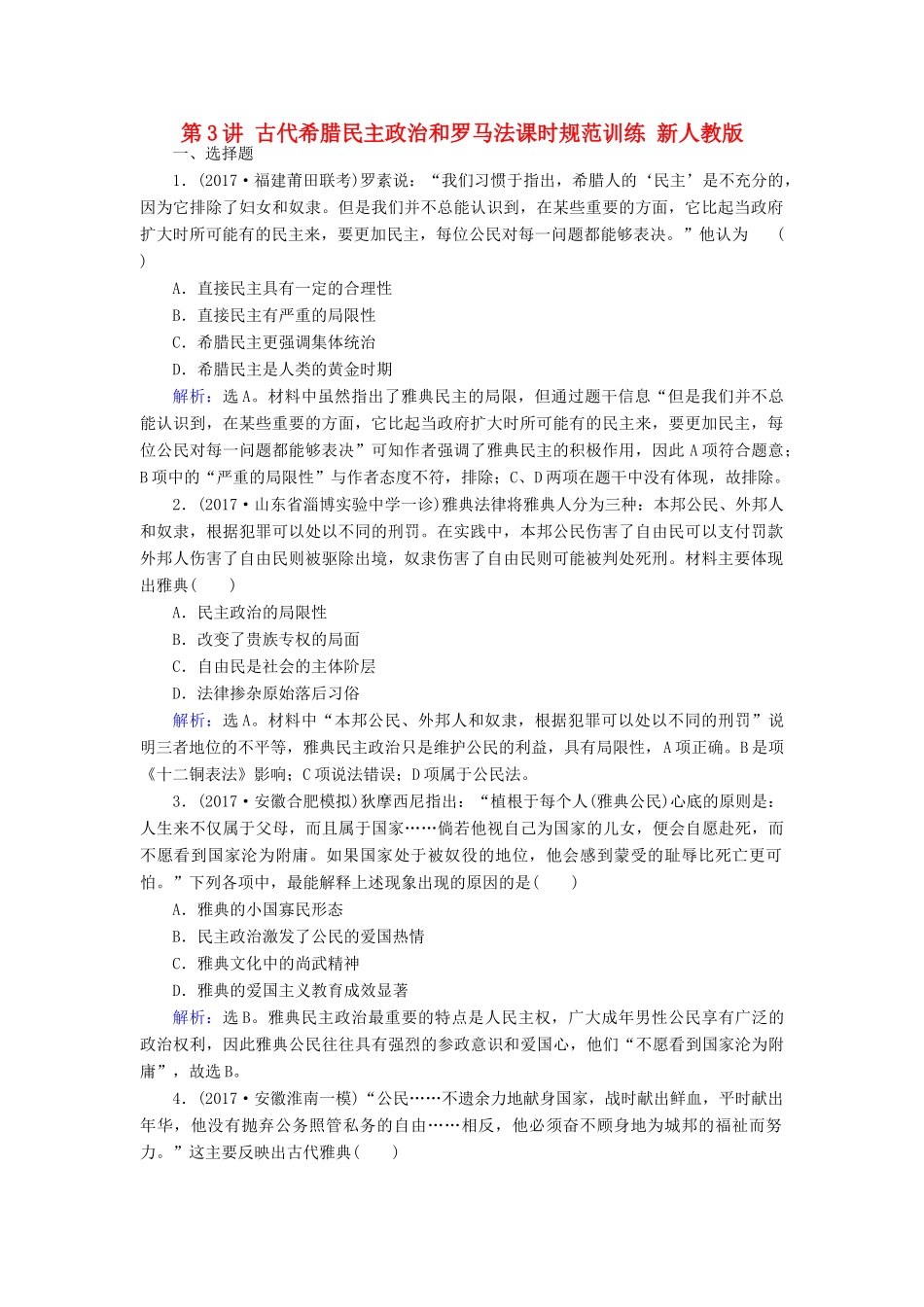 第3讲 古代希腊民主政治和罗马法课时规范训练 新人教版

一、选择题

1．(2017·福建莆田联考)罗素说：“我们习惯于指出，希腊人的‘民主’是不充分的，因为它排除了妇女和奴隶。但是我们并不总能认识到，在某些重要的方面，它比起当政府扩大时所可能有的民主来，要更加民主，每位公民对每一问题都能够表决。”他认为 ( )

A．直接民主具有一定的合理性

B．直接民主有严重的局限性

C．希腊民主更强调集体统治

D．希腊民主是人类的黄金时期

解析：选A。材料中虽然指出了雅典民主的局限，但通过题干信息“但是我们并不总能认识到，在某些重要的方面，它比起当政府扩大时所可能有的民主来，要更加民主，每位公民对每一问题都能够表决”可知作者强调了雅典民主的积极作用，因此A项符合题意；B项中的“严重的局限性”与作者态度不符，排除；C、D两项在题干中没有体现，故排除。

2．(2017·山东省淄博实验中学一诊)雅典法律将雅典人分为三种：本邦公民、外邦人和奴隶，根据犯罪可以处以不同的刑罚。在实践中，本邦公民伤害了自由民可以支付罚款外邦人伤害了自由民则被驱除出境，奴隶伤害了自由民则可能被判处死刑。材料主要体现出雅典( )

A．民主政治的局限性

B．改变了贵族专权的局面

C．自由民是社会的主体阶层

D．法律掺杂原始落后习俗

解析：选A。材料中“本邦公民、外邦人和奴隶，根据犯罪可以处以不同的刑罚”说明三者地位的不平等，雅典民主政治只是维护公民的利益，具有局限性，A项正确。B是项《十二铜表法》影响；C项说法错误；D项属于公民法。

3．(2017·安徽合肥模拟)狄摩西尼指出：“植根于每个人(雅典公民)心底的原则是：人生来不仅属于父母，而且属于国家……倘若他视自己为国家的儿女，便会自愿赴死，而不愿看到国家沦为附庸。如果国家处于被奴役的地位，他会感到蒙受的耻辱比死亡更可怕。”下列各项中，最能解释上述现象出现的原因的是( )

A．雅典的小国寡民形态

B．民主政治激发了公民的爱国热情

C．雅典文化中的尚武精神

D．雅典的爱国主义教育成效显著

解析：选B。雅典民主政治最重要的特点是人民主权，广大成年男性公民享有广泛的政治权利，因此雅典公民往往具有强烈的参政意识和爱国心，他们“不愿看到国家沦为附庸”，故选B。

4．(2017·安徽淮南一模)“公民……不遗余力地献身国家，战时献出鲜血，平时献出年华，他没有抛弃公务照管私务的自由……相反，他必须奋不顾身地为城邦的福祉而努力。”这主要反映出古代雅典( )